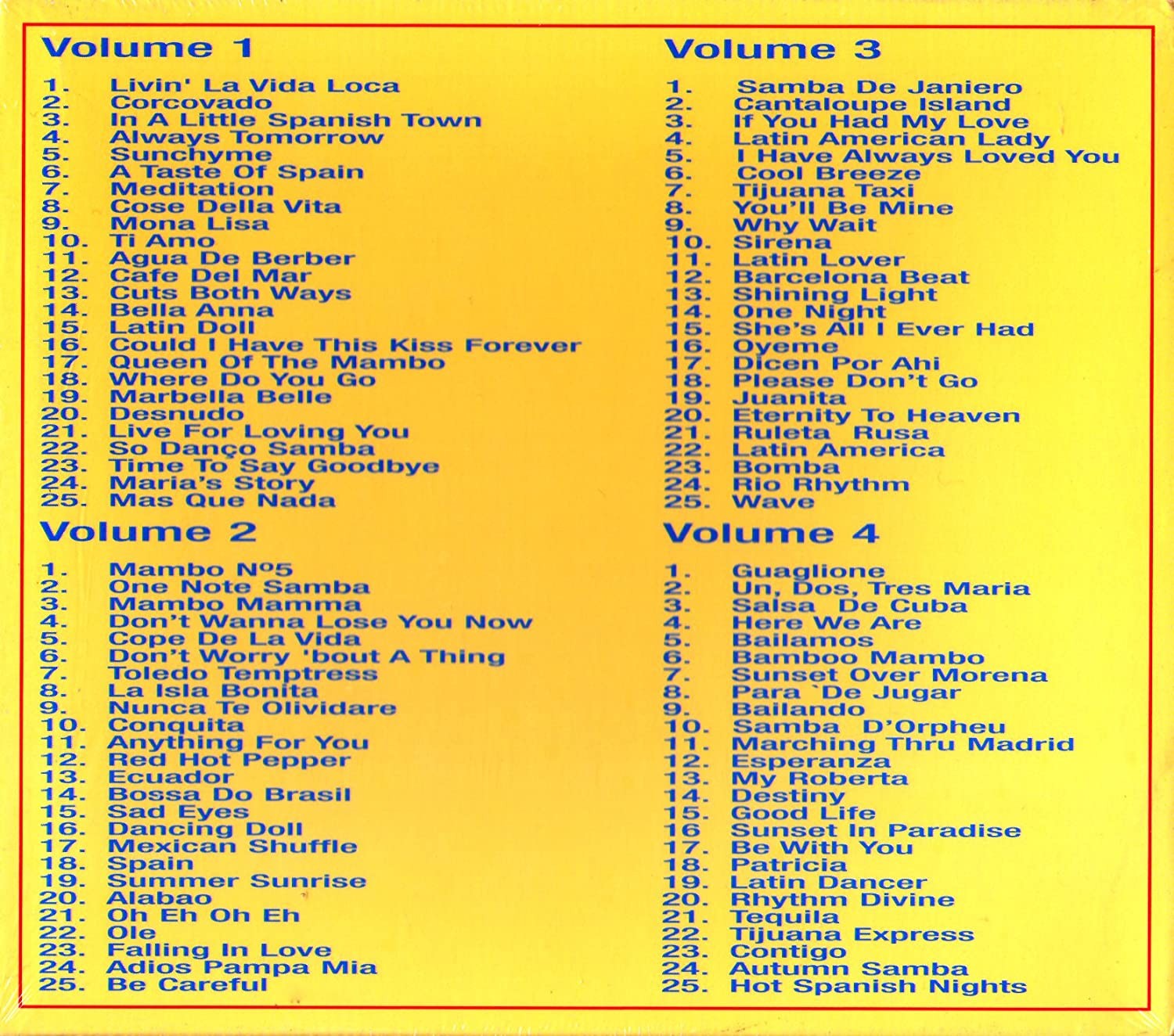 Volume 1

1. Livin' La Vida Loca
2. Corcovado
3. In A Little Spanish Town
4. Always Tomorrow
5. Sunchyme
6. A Taste Of Spain
7. Meditation
8. Cose Della Vita
9. Mona Lisa
10. Ti Amo
11. Agua De Berber
12. Cafe Del Mar
13. Cuts Both Ways
14. Bella Anna
15. Latin Doll
16. Could I Have This Kiss Forever
17. Queen Of The Mambo
18. Where Do You Go
19. Marbella Belle
20. Desnudo
21. Live For Loving You
22. So Danço Samba
23. Time To Say Goodbye
24. Maria's Story
25. Mas Que Nada

Volume 2

1. Mambo Nº5
2. One Note Samba
3. Mambo Mamma
4. Don't Wanna Lose You Now
5. Cope De La Vida
6. Don't Worry 'bout A Thing
7. Toledo Temptress
8. La Isla Bonita
9. Nunca Te Olividare
10. Conquita
11. Anything For You
12. Red Hot Pepper
13. Ecuador
14. Bossa Do Brasil
15. Sad Eyes
16. Dancing Doll
17. Mexican Shuffle
18. Spain
19. Summer Sunrise
20. Alabao
21. Oh Eh Oh Eh
22. Ole
23. Falling In Love
24. Adios Pampa Mia
25. Be Careful

Volume 3

1. Samba De Janiero
2. Cantaloupe Island
3. If You Had My Love
4. Latin American Lady
5. I Have Always Loved You
6. Cool Breeze
7. Tijuana Taxi
8. You'll Be Mine
9. Why Wait
10. Sirena
11. Latin Lover
12. Barcelona Beat
13. Shining Light
14. One Night
15. She's All I Ever Had
16. Oyeme
17. Dicen Por Ahi
18. Please Don't Go
19. Juanita
20. Eternity To Heaven
21. Ruleta Rusa
22. Latin America
23. Bomba
24. Rio Rhythm
25. Wave

Volume 4

1. Guaglione
2. Un, Dos, Tres Maria
3. Salsa De Cuba
4. Here We Are
5. Bailamos
6. Bamboo Mambo
7. Sunset Over Morena
8. Para `De Jugar
9. Bailando
10. Samba D'Orpheu
11. Marching Thru Madrid
12. Esperanza
13. My Roberta
14. Destiny
15. Good Life
16 Sunset In Paradise
17. Be With You
18. Patricia
19. Latin Dancer
20. Rhythm Divine
21. Tequila
22. Tijuana Express
23. Contigo
24. Autumn Samba
25. Hot Spanish Nights